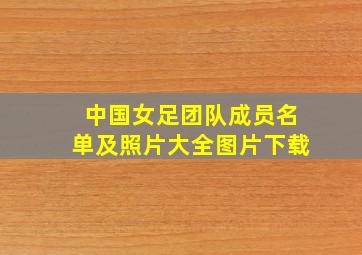 中国女足团队成员名单及照片大全图片下载